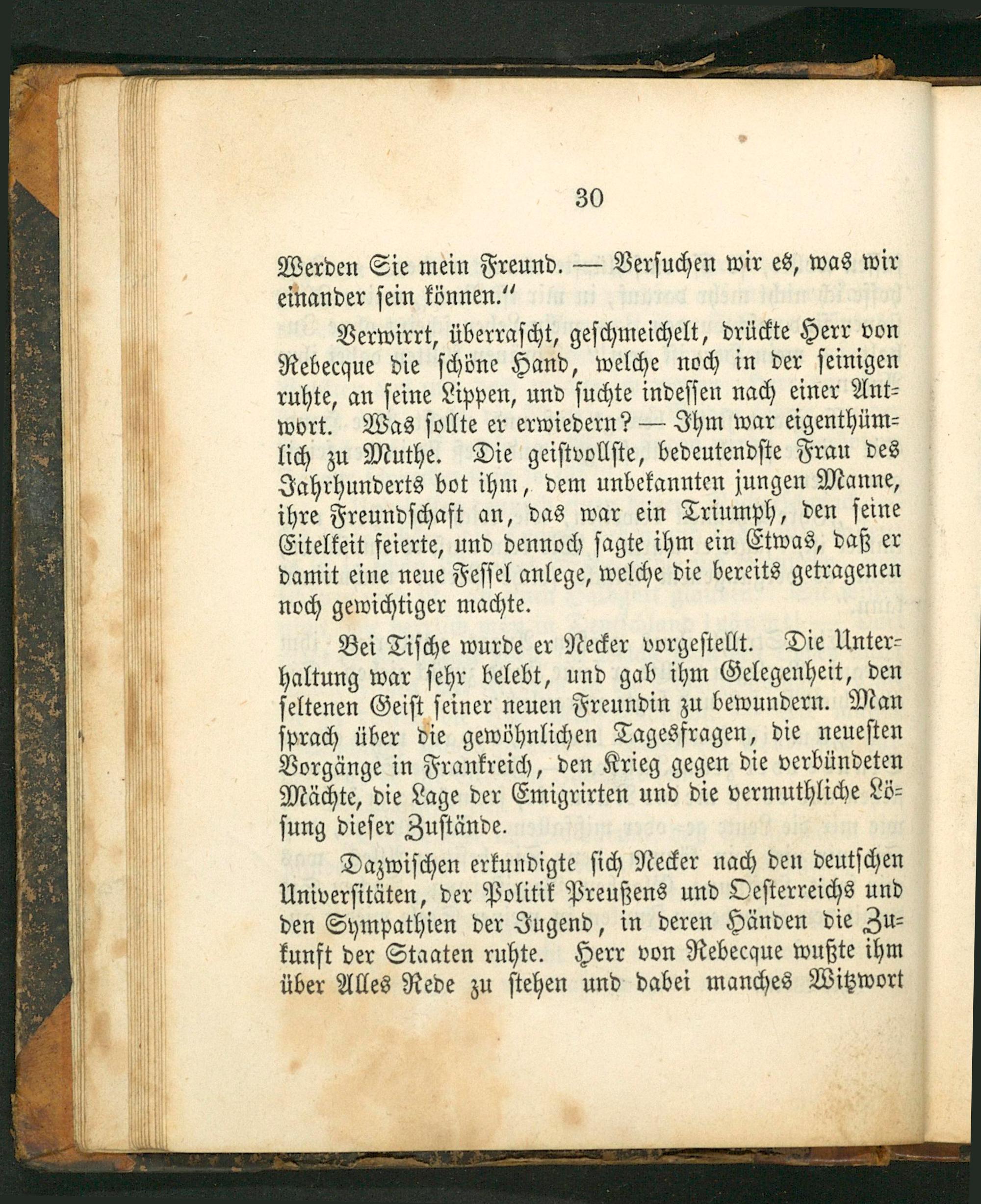 30

Werden Sie mein Freund. — Versuchen wir es, was wir einander sein können."

Verwirrt, überrascht, geschmeichelt, drückte Herr von Rebecque die schöne Hand, welche noch in der seinigen ruhte, an seine Lippen, und suchte indessen nach einer Antwort. Was sollte er erwiedern? — Ihm war eigenthümlich zu Muthe. Die geistvollste, bedeutendste Frau des Jahrhunderts bot ihm, dem unbekannten jungen Manne, ihre Freundschaft an, das war ein Triumph, den seine Eitelkeit feierte, und dennoch sagte ihm ein Etwas, daß er damit eine neue Fessel anlege, welche die bereits getragenen noch gewichtiger machte.

Bei Tische wurde er Necker vorgestellt. Die Unterhaltung war sehr belebt, und gab ihm Gelegenheit, den seltenen Geist seiner neuen Freundin zu bewundern. Man sprach über die gewöhnlichen Tagesfragen, die neuesten Vorgänge in Frankreich, den Krieg gegen die verbündeten Mächte, die Lage der Emigrirten und die vermuthliche Lösung dieser Zustände.

Dazwischen erkundigte sich Necker nach den deutschen Universitäten, der Politik Preußens und Oesterreichs und den Sympathien der Jugend, in deren Händen die Zukunft der Staaten ruhte. Herr von Rebecque wußte ihm über Alles Rede zu stehen und dabei manches Witzwort